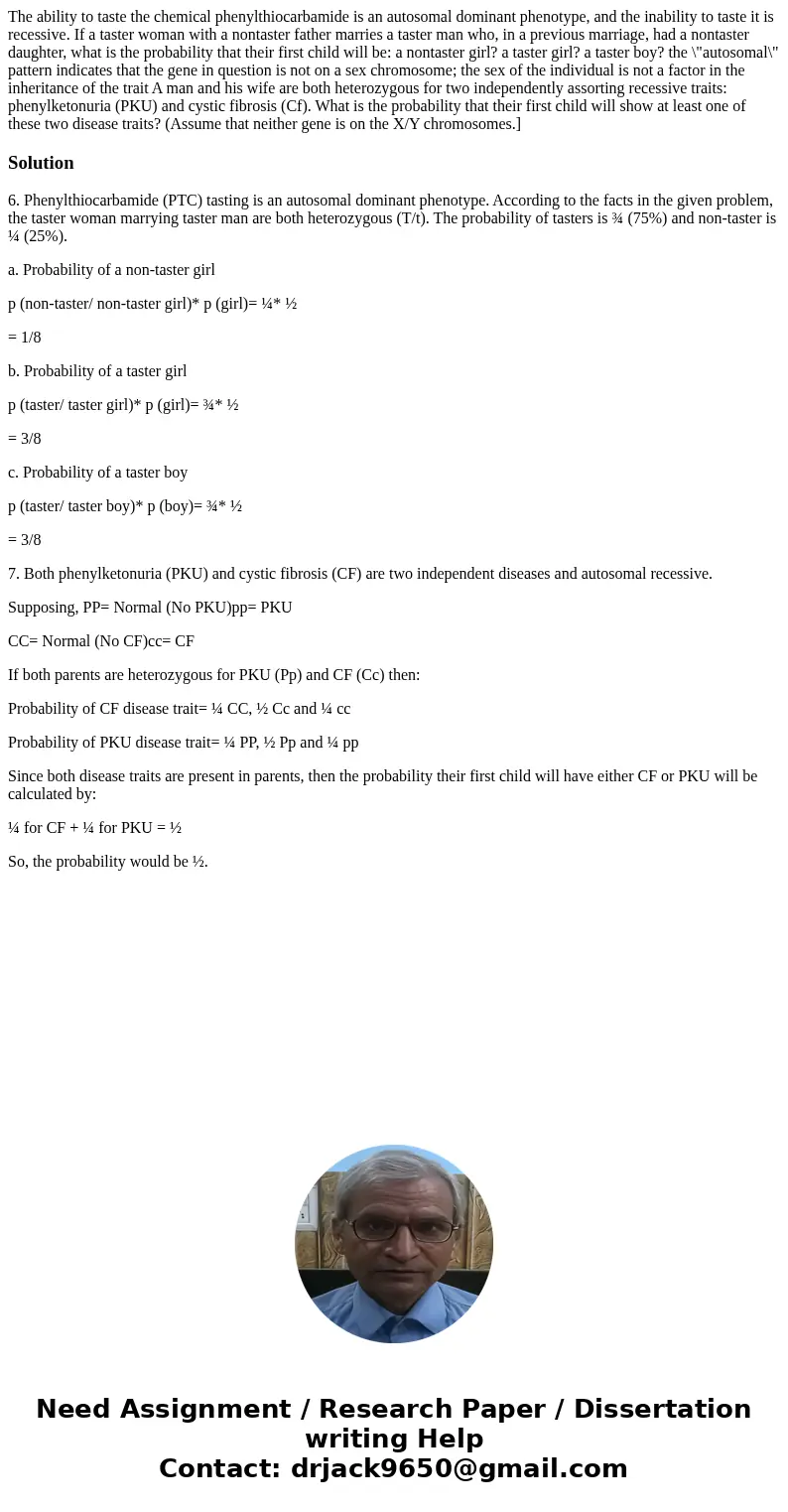 The ability to taste the chemical phenylthiocarbamide is an autosomal dominant phenotype, and the inability to taste it is recessive. If a taster woman with a nontaster father marries a taster man who, in a previous marriage, had a nontaster daughter, what is the probability that their first child will be: a nontaster girl? a taster girl? a taster boy? the \"autosomal\" pattern indicates that the gene in question is not on a sex chromosome; the sex of the individual is not a factor in the inheritance of the trait A man and his wife are both heterozygous for two independently assorting recessive traits: phenylketonuria (PKU) and cystic fibrosis (Cf). What is the probability that their first child will show at least one of these two disease traits? (Assume that neither gene is on the X/Y chromosomes.]

Solution

6. Phenylthiocarbamide (PTC) tasting is an autosomal dominant phenotype. According to the facts in the given problem, the taster woman marrying taster man are both heterozygous (T/t). The probability of tasters is ¾ (75%) and non-taster is ¼ (25%).

a. Probability of a non-taster girl

p (non-taster/ non-taster girl)* p (girl)= ¼* ½

= 1/8

b. Probability of a taster girl

p (taster/ taster girl)* p (girl)= ¾* ½

= 3/8

c. Probability of a taster boy

p (taster/ taster boy)* p (boy)= ¾* ½

= 3/8

7. Both phenylketonuria (PKU) and cystic fibrosis (CF) are two independent diseases and autosomal recessive.

Supposing, PP= Normal (No PKU)pp= PKU

CC= Normal (No CF)cc= CF

If both parents are heterozygous for PKU (Pp) and CF (Cc) then:

Probability of CF disease trait= ¼ CC, ½ Cc and ¼ cc

Probability of PKU disease trait= ¼ PP, ½ Pp and ¼ pp

Since both disease traits are present in parents, then the probability their first child will have either CF or PKU will be calculated by:

¼ for CF + ¼ for PKU = ½

So, the probability would be ½.

Need Assignment / Research Paper / Dissertation writing Help
Contact: drjack9650@gmail.com